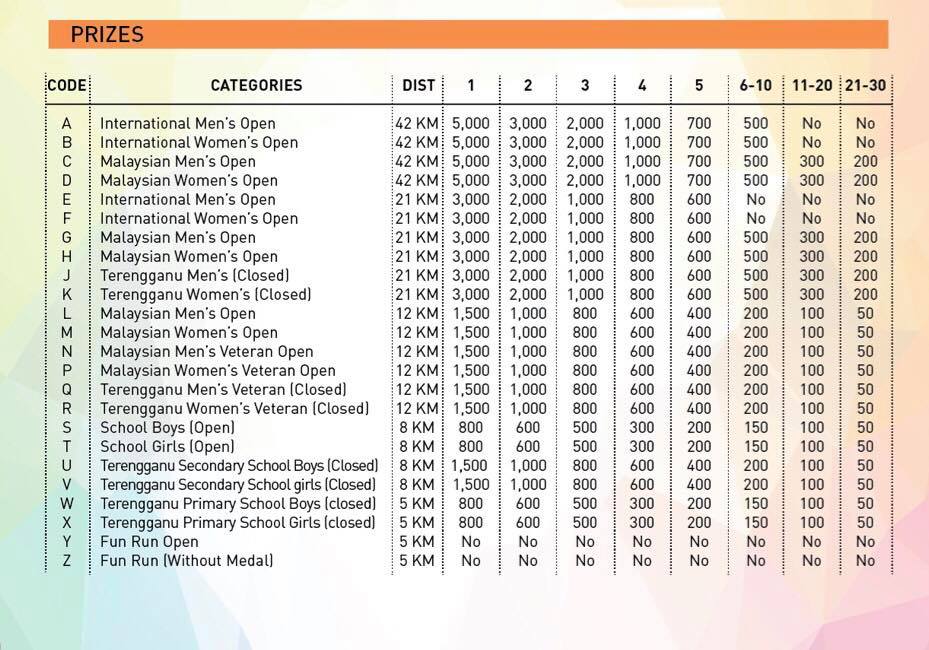 PRIZES

| CODE | CATEGORIES | DIST | 1 | 2 | 3 | 4 | 5 | 6-10 | 11-20 | 21-30 |
|---|---|---|---|---|---|---|---|---|---|---|
| A | International Men's Open | 42 KM | 5,000 | 3,000 | 2,000 | 1,000 | 700 | 500 | No | No |
| B | International Women's Open | 42 KM | 5,000 | 3,000 | 2,000 | 1,000 | 700 | 500 | No | No |
| C | Malaysian Men's Open | 42 KM | 5,000 | 3,000 | 2,000 | 1,000 | 700 | 500 | 300 | 200 |
| D | Malaysian Women's Open | 42 KM | 5,000 | 3,000 | 2,000 | 1,000 | 700 | 500 | 300 | 200 |
| E | International Men's Open | 21 KM | 3,000 | 2,000 | 1,000 | 800 | 600 | No | No | No |
| F | International Women's Open | 21 KM | 3,000 | 2,000 | 1,000 | 800 | 600 | No | No | No |
| G | Malaysian Men's Open | 21 KM | 3,000 | 2,000 | 1,000 | 800 | 600 | 500 | 300 | 200 |
| H | Malaysian Women's Open | 21 KM | 3,000 | 2,000 | 1,000 | 800 | 600 | 500 | 300 | 200 |
| J | Terengganu Men's (Closed) | 21 KM | 3,000 | 2,000 | 1,000 | 800 | 600 | 500 | 300 | 200 |
| K | Terengganu Women's (Closed) | 21 KM | 3,000 | 2,000 | 1,000 | 800 | 600 | 500 | 300 | 200 |
| L | Malaysian Men's Open | 12 KM | 1,500 | 1,000 | 800 | 600 | 400 | 200 | 100 | 50 |
| M | Malaysian Women's Open | 12 KM | 1,500 | 1,000 | 800 | 600 | 400 | 200 | 100 | 50 |
| N | Malaysian Men's Veteran Open | 12 KM | 1,500 | 1,000 | 800 | 600 | 400 | 200 | 100 | 50 |
| P | Malaysian Women's Veteran Open | 12 KM | 1,500 | 1,000 | 800 | 600 | 400 | 200 | 100 | 50 |
| Q | Terengganu Men's Veteran (Closed) | 12 KM | 1,500 | 1,000 | 800 | 600 | 400 | 200 | 100 | 50 |
| R | Terengganu Women's Veteran (Closed) | 12 KM | 1,500 | 1,000 | 800 | 600 | 400 | 200 | 100 | 50 |
| S | School Boys (Open) | 8 KM | 800 | 600 | 500 | 300 | 200 | 150 | 100 | 50 |
| T | School Girls (Open) | 8 KM | 800 | 600 | 500 | 300 | 200 | 150 | 100 | 50 |
| U | Terengganu Secondary School Boys (Closed) | 8 KM | 1,500 | 1,000 | 800 | 600 | 400 | 200 | 100 | 50 |
| V | Terengganu Secondary School girls (Closed) | 8 KM | 1,500 | 1,000 | 800 | 600 | 400 | 200 | 100 | 50 |
| W | Terengganu Primary School Boys (closed) | 5 KM | 800 | 600 | 500 | 300 | 200 | 150 | 100 | 50 |
| X | Terengganu Primary School Girls (closed) | 5 KM | 800 | 600 | 500 | 300 | 200 | 150 | 100 | 50 |
| Y | Fun Run Open | 5 KM | No | No | No | No | No | No | No | No |
| Z | Fun Run (Without Medal) | 5 KM | No | No | No | No | No | No | No | No |